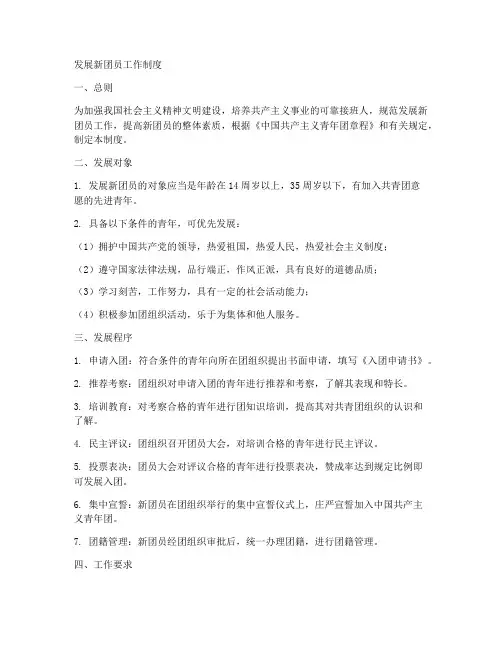 发展新团员工作制度

一、总则

为加强我国社会主义精神文明建设，培养共产主义事业的可靠接班人，规范发展新团员工作，提高新团员的整体素质，根据《中国共产主义青年团章程》和有关规定，制定本制度。

二、发展对象

1. 发展新团员的对象应当是年龄在14周岁以上，35周岁以下，有加入共青团意愿的先进青年。

2. 具备以下条件的青年，可优先发展：

（1）拥护中国共产党的领导，热爱祖国，热爱人民，热爱社会主义制度；

（2）遵守国家法律法规，品行端正，作风正派，具有良好的道德品质；

（3）学习刻苦，工作努力，具有一定的社会活动能力；

（4）积极参加团组织活动，乐于为集体和他人服务。

三、发展程序

1. 申请入团：符合条件的青年向所在团组织提出书面申请，填写《入团申请书》。

2. 推荐考察：团组织对申请入团的青年进行推荐和考察，了解其表现和特长。

3. 培训教育：对考察合格的青年进行团知识培训，提高其对共青团组织的认识和了解。

4. 民主评议：团组织召开团员大会，对培训合格的青年进行民主评议。

5. 投票表决：团员大会对评议合格的青年进行投票表决，赞成率达到规定比例即可发展入团。

6. 集中宣誓：新团员在团组织举行的集中宣誓仪式上，庄严宣誓加入中国共产主义青年团。

7. 团籍管理：新团员经团组织审批后，统一办理团籍，进行团籍管理。

四、工作要求